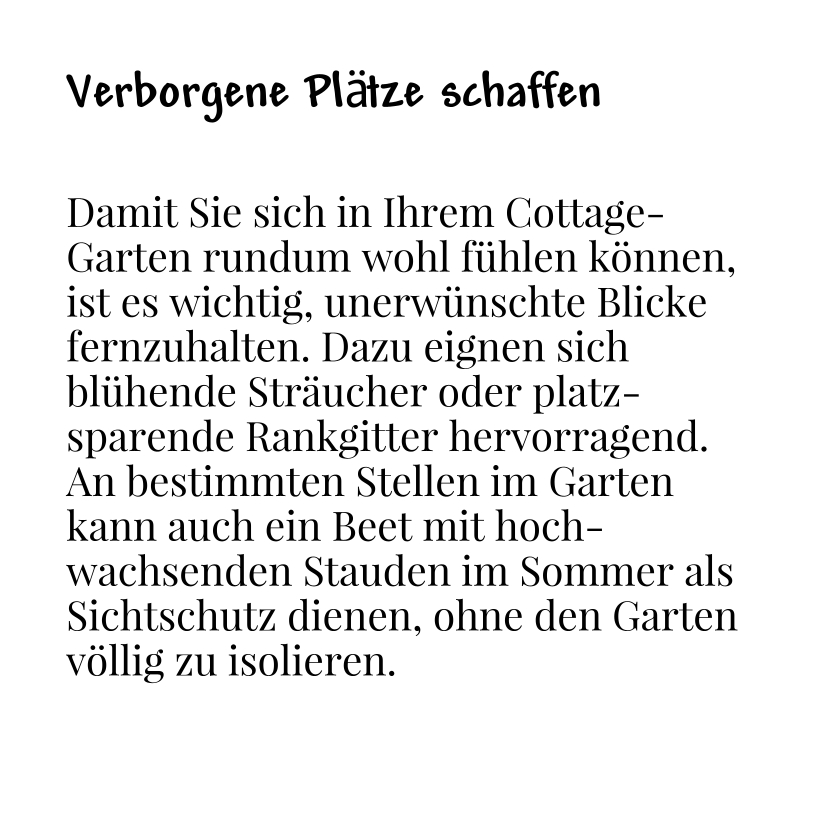 Verborgene Plätze schaffen

Damit Sie sich in Ihrem Cottage-Garten rundum wohl fühlen können, ist es wichtig, unerwünschte Blicke fernzuhalten. Dazu eignen sich blühende Sträucher oder platzsparende Rankgitter hervorragend. An bestimmten Stellen im Garten kann auch ein Beet mit hochwachsenden Stauden im Sommer als Sichtschutz dienen, ohne den Garten völlig zu isolieren.